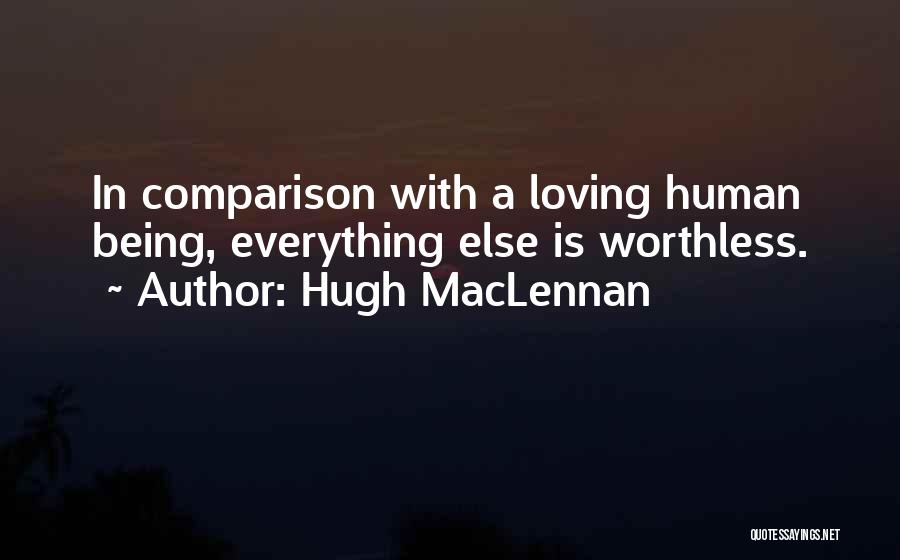 In comparison with a loving human being, everything else is worthless.
~ Author: Hugh MacLennan

QUOTESSAYINGS.NET